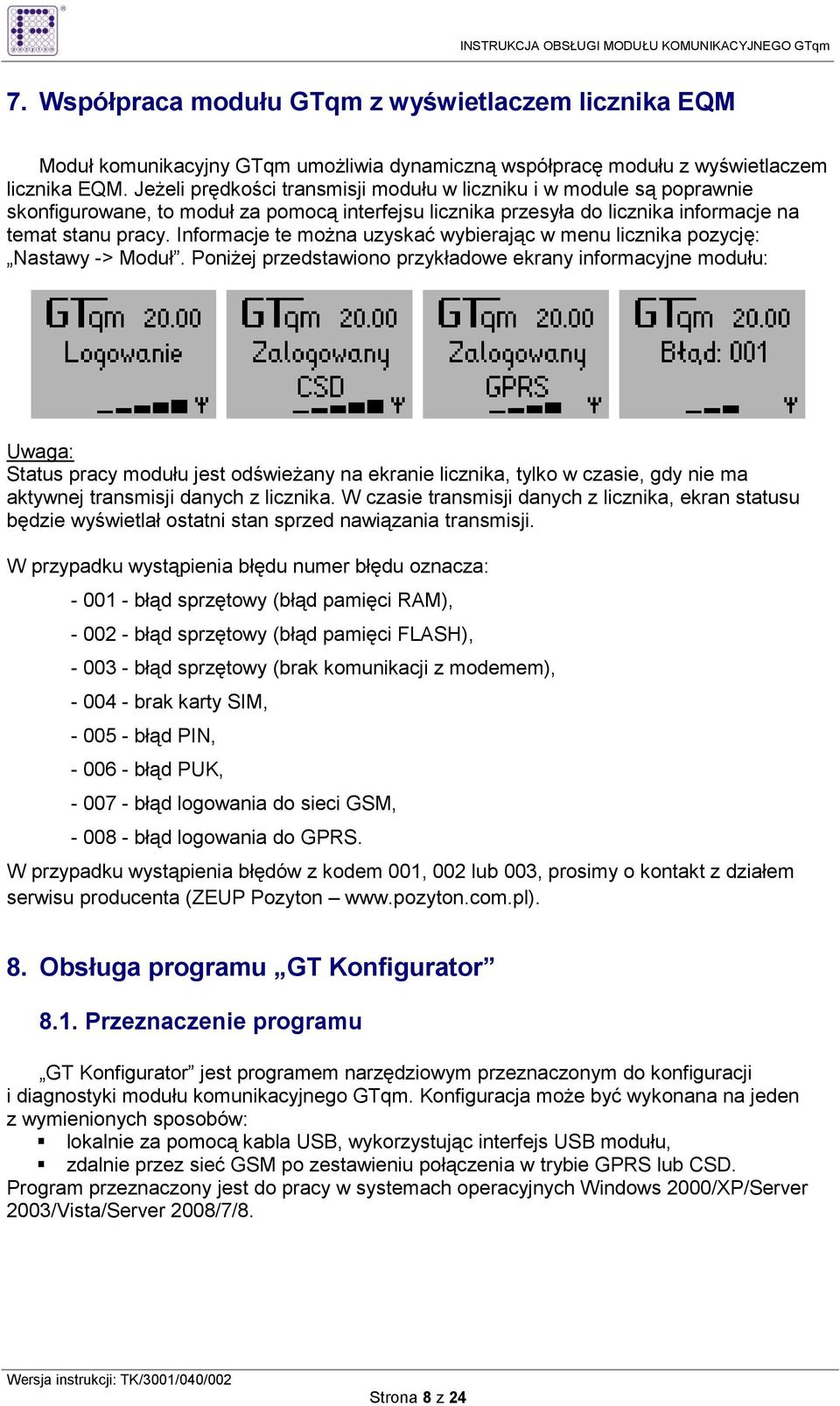 INSTRUKCJA OBSŁUGI MODUŁU KOMUNIKACYJNEGO GTqm

7. Współpraca modułu GTqm z wyświetlaczem licznika EQM

Moduł komunikacyjny GTqm umożliwia dynamiczną współpracę modułu z wyświetlaczem licznika EQM. Jeżeli prędkości transmisji modułu w liczniku i w module są poprawnie skonfigurowane, to moduł za pomocą interfejsu licznika przesyła do licznika informacje na temat stanu pracy. Informacje te można uzyskać wybierając w menu licznika pozycję: „Nastawy -> Moduł”. Poniżej przedstawiono przykładowe ekrany informacyjne modułu:

GTqm 20.00
Logowanie

GTqm 20.00
Zalogowany
CSD

GTqm 20.00
Zalogowany
GPRS

GTqm 20.00
Błąd: 001

Uwaga:
Status pracy modułu jest odświeżany na ekranie licznika, tylko w czasie, gdy nie ma aktywnej transmisji danych z licznika. W czasie transmisji danych z licznika, ekran statusu będzie wyświetlał ostatni stan sprzed nawiązania transmisji.

W przypadku wystąpienia błędu numer błędu oznacza:

- 001 - błąd sprzętowy (błąd pamięci RAM),
- 002 - błąd sprzętowy (błąd pamięci FLASH),
- 003 - błąd sprzętowy (brak komunikacji z modemem),
- 004 - brak karty SIM,
- 005 - błąd PIN,
- 006 - błąd PUK,
- 007 - błąd logowania do sieci GSM,
- 008 - błąd logowania do GPRS.

W przypadku wystąpienia błędów z kodem 001, 002 lub 003, prosimy o kontakt z działem serwisu producenta (ZEUP Pozyton – www.pozyton.com.pl).

8. Obsługa programu „GT Konfigurator”

8.1. Przeznaczenie programu

„GT Konfigurator” jest programem narzędziowym przeznaczonym do konfiguracji i diagnostyki modułu komunikacyjnego GTqm. Konfiguracja może być wykonana na jeden z wymienionych sposobów:
▪ lokalnie za pomocą kabla USB, wykorzystując interfejs USB modułu,
▪ zdalnie przez sieć GSM po zestawieniu połączenia w trybie GPRS lub CSD.
Program przeznaczony jest do pracy w systemach operacyjnych Windows 2000/XP/Server 2003/Vista/Server 2008/7/8.

Wersja instrukcji: TK/3001/040/002

Strona 8 z 24